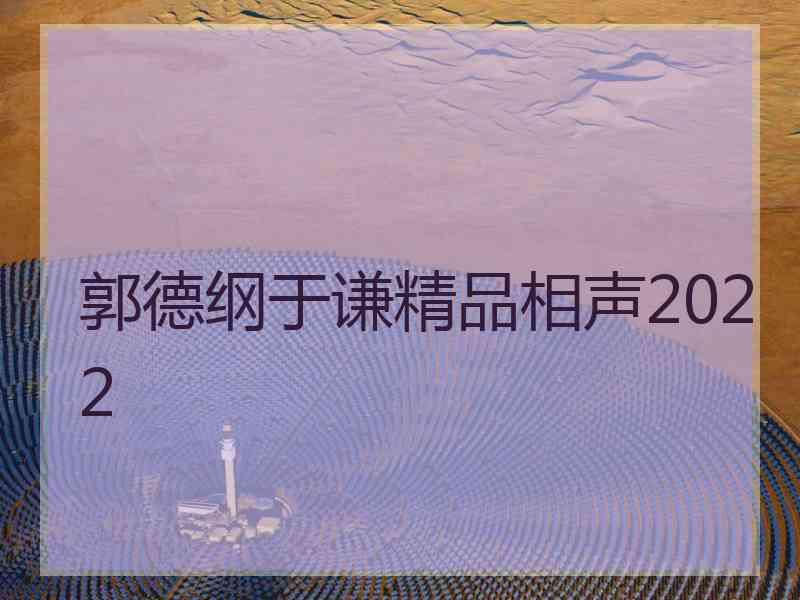 郭德纲于谦精品相声2022